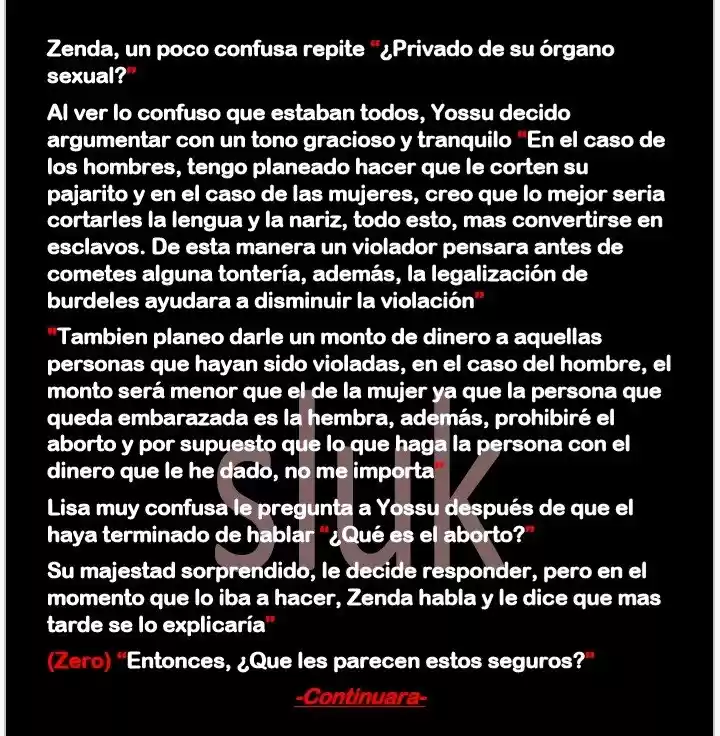 Zenda, un poco confusa repite "¿Privado de su órgano sexual?"

Al ver lo confuso que estaban todos, Yossu decido argumentar con un tono gracioso y tranquilo "En el caso de los hombres, tengo planeado hacer que le corten su pajarito y en el caso de las mujeres, creo que lo mejor seria cortarles la lengua y la nariz, todo esto, mas convertirse en esclavos. De esta manera un violador pensara antes de cometes alguna tontería, además, la legalización de burdeles ayudara a disminuir la violación"

"Tambien planeo darle un monto de dinero a aquellas personas que hayan sido violadas, en el caso del hombre, el monto será menor que el de la mujer ya que la persona que queda embarazada es la hembra, además, prohibiré el aborto y por supuesto que lo que haga la persona con el dinero que le he dado, no me importa"

Lisa muy confusa le pregunta a Yossu después de que el haya terminado de hablar "¿Qué es el aborto?"

Su majestad sorprendido, le decide responder, pero en el momento que lo iba a hacer, Zenda habla y le dice que mas tarde se lo explicaría"

(Zero) "Entonces, ¿Que les parecen estos seguros?"

-Continuara-

sluk